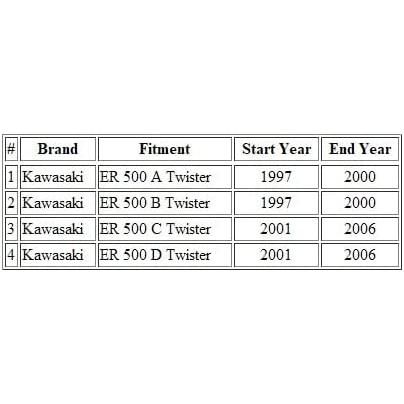 | # | Brand | Fitment | Start Year | End Year |
|---|---|---|---|---|
| 1 | Kawasaki | ER 500 A Twister | 1997 | 2000 |
| 2 | Kawasaki | ER 500 B Twister | 1997 | 2000 |
| 3 | Kawasaki | ER 500 C Twister | 2001 | 2006 |
| 4 | Kawasaki | ER 500 D Twister | 2001 | 2006 |